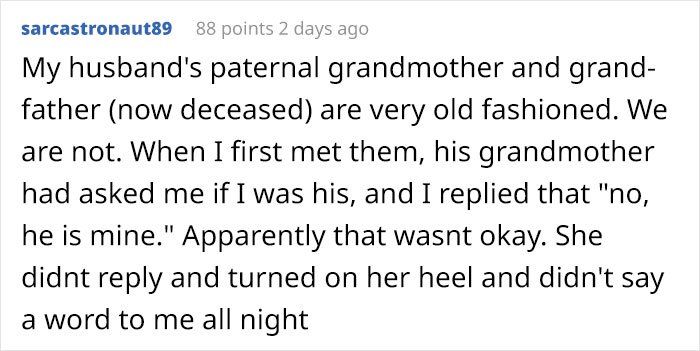 sarcastronaut89 88 points 2 days ago

My husband's paternal grandmother and grandfather (now deceased) are very old fashioned. We are not. When I first met them, his grandmother had asked me if I was his, and I replied that "no, he is mine." Apparently that wasnt okay. She didnt reply and turned on her heel and didn't say a word to me all night